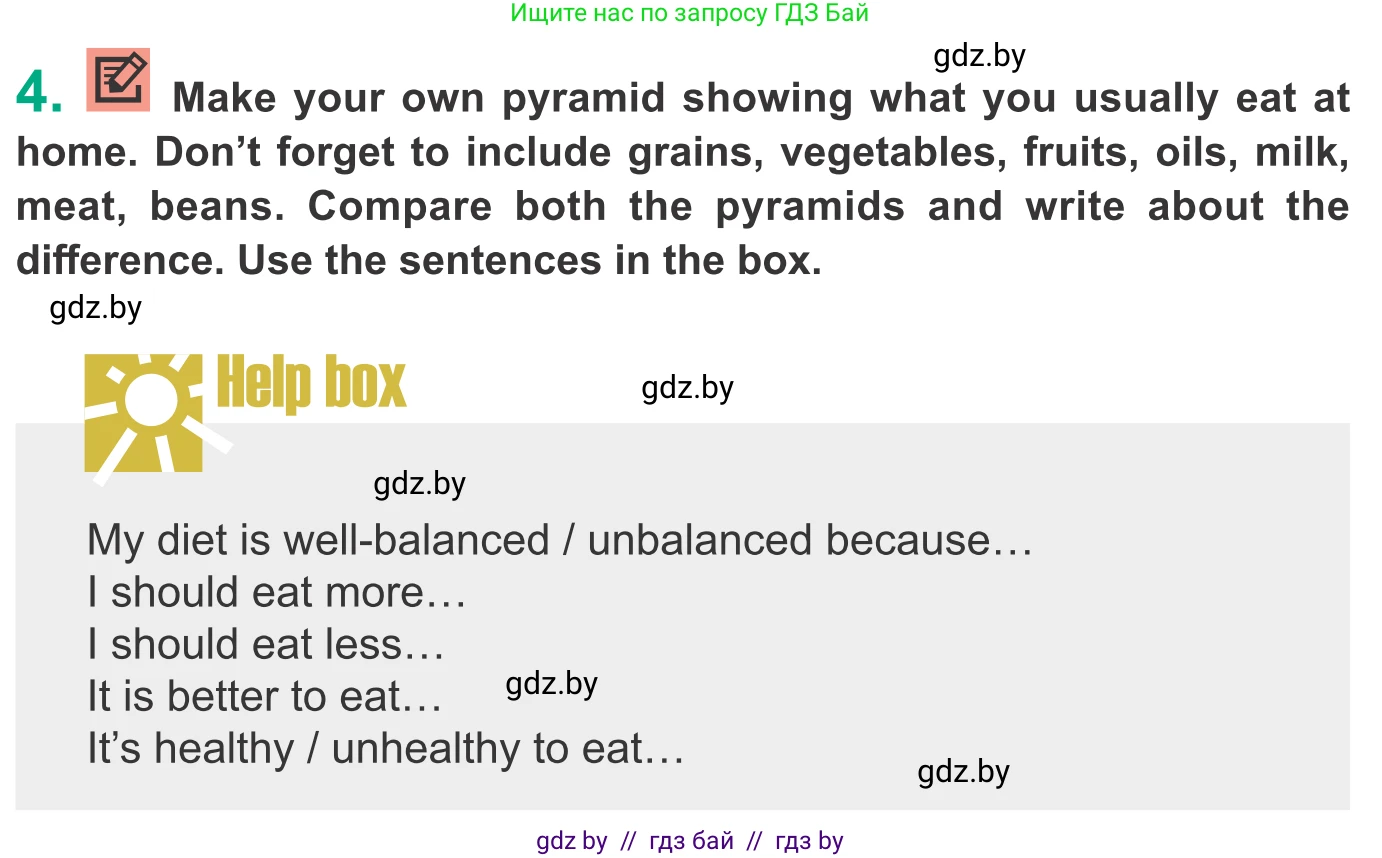 Ищите нас по запросу ГДЗ Бай

gdz.by

4. Make your own pyramid showing what you usually eat at home. Don't forget to include grains, vegetables, fruits, oils, milk, meat, beans. Compare both the pyramids and write about the difference. Use the sentences in the box.

gdz.by

Help box

gdz.by

gdz.by

My diet is well-balanced / unbalanced because…
I should eat more…
I should eat less…
It is better to eat…
It's healthy / unhealthy to eat…

gdz.by

gdz.by

gdz by // гдз бай // гдз by